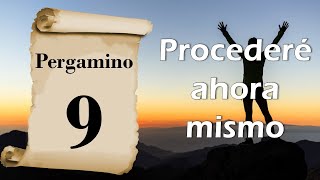 Pergamino

9

Procederé ahora mismo